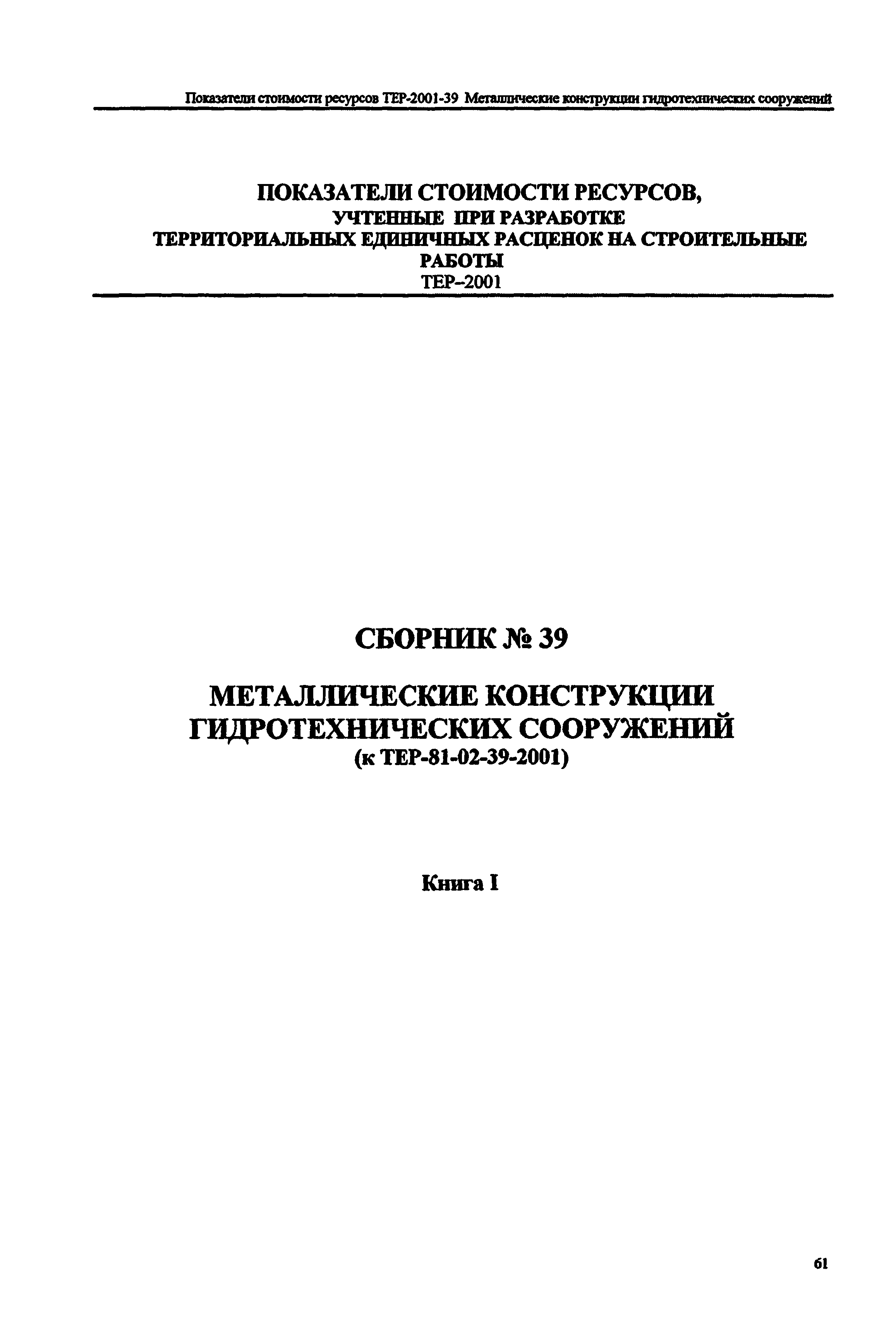 Показатели стоимости ресурсов ТЕР-2001-39 Металлические конструкции гидротехнических сооружений

ПОКАЗАТЕЛИ СТОИМОСТИ РЕСУРСОВ,
УЧТЕННЫЕ ПРИ РАЗРАБОТКЕ
ТЕРРИТОРИАЛЬНЫХ ЕДИНИЧНЫХ РАСЦЕНОК НА СТРОИТЕЛЬНЫЕ РАБОТЫ
ТЕР–2001

СБОРНИК № 39

МЕТАЛЛИЧЕСКИЕ КОНСТРУКЦИИ
ГИДРОТЕХНИЧЕСКИХ СООРУЖЕНИЙ
(к ТЕР-81-02-39-2001)

Книга I

61